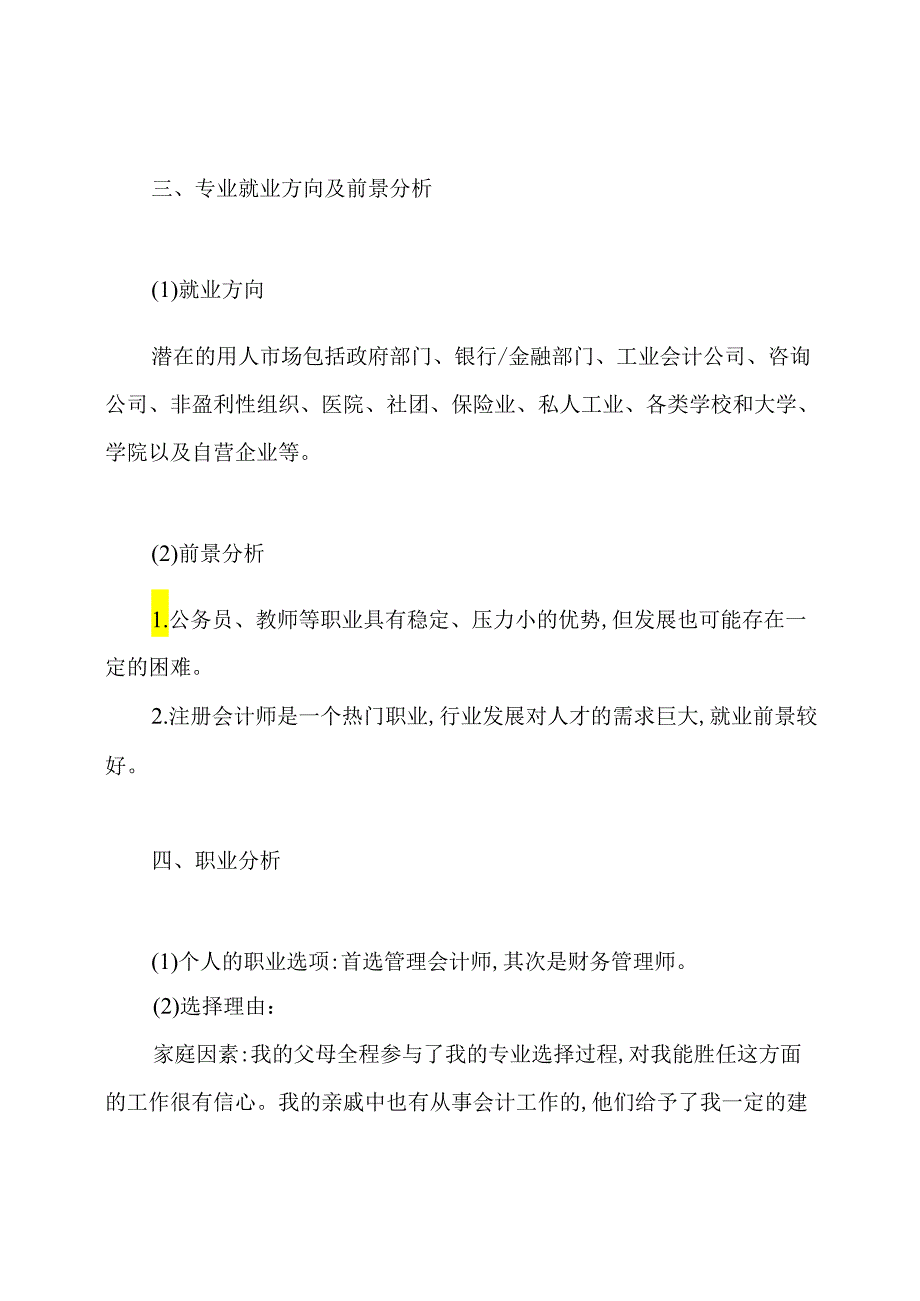 三、专业就业方向及前景分析

(1)就业方向

潜在的用人市场包括政府部门、银行/金融部门、工业会计公司、咨询公司、非盈利性组织、医院、社团、保险业、私人工业、各类学校和大学、学院以及自营企业等。

(2)前景分析

1.公务员、教师等职业具有稳定、压力小的优势,但发展也可能存在一定的困难。

2.注册会计师是一个热门职业,行业发展对人才的需求巨大,就业前景较好。

四、职业分析

(1)个人的职业选项:首选管理会计师,其次是财务管理师。

(2)选择理由:

家庭因素:我的父母全程参与了我的专业选择过程,对我能胜任这方面的工作很有信心。我的亲戚中也有从事会计工作的,他们给予了我一定的建